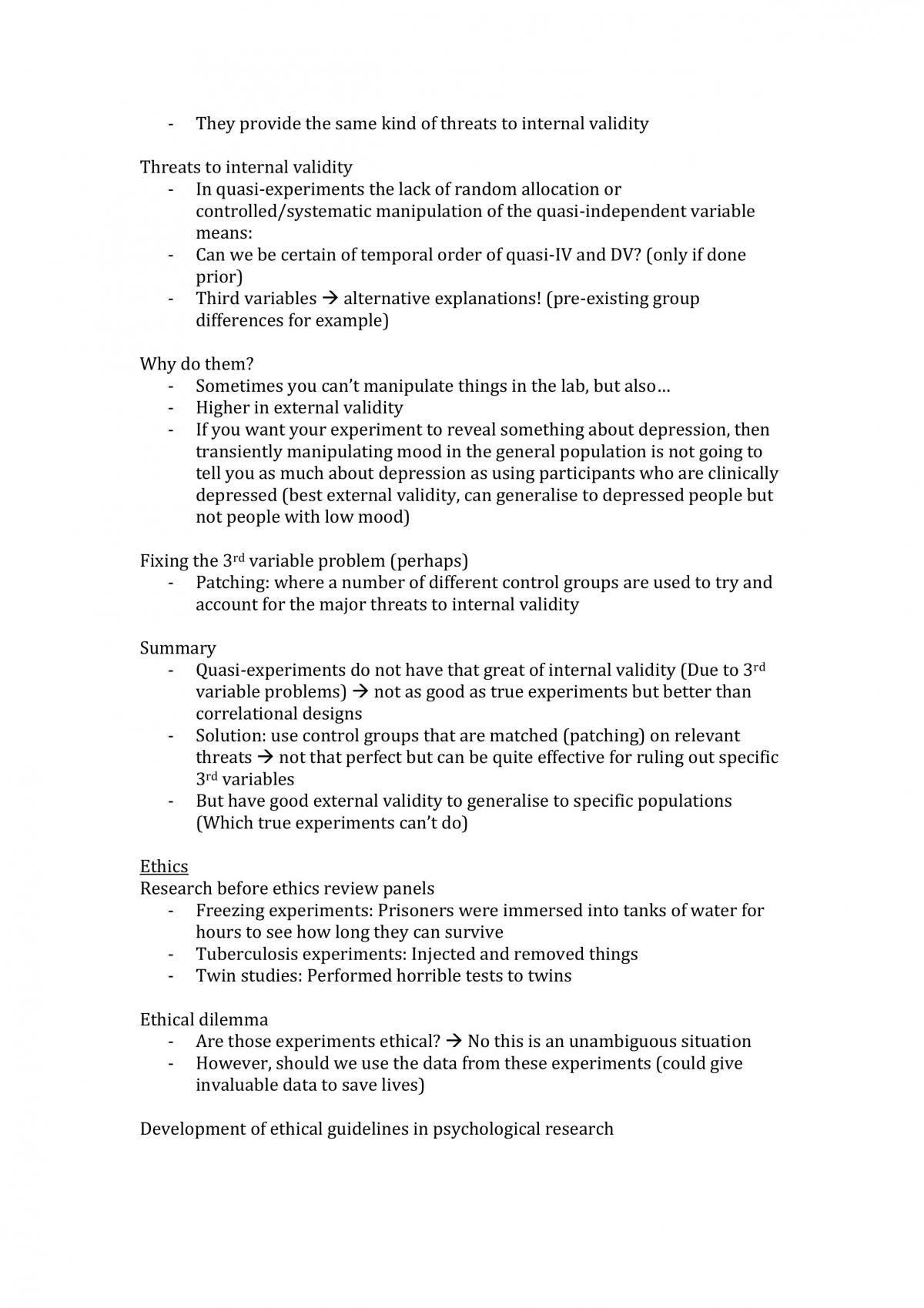 - They provide the same kind of threats to internal validity

Threats to internal validity
- In quasi-experiments the lack of random allocation or controlled/systematic manipulation of the quasi-independent variable means:
- Can we be certain of temporal order of quasi-IV and DV? (only if done prior)
- Third variables → alternative explanations! (pre-existing group differences for example)

Why do them?
- Sometimes you can't manipulate things in the lab, but also…
- Higher in external validity
- If you want your experiment to reveal something about depression, then transiently manipulating mood in the general population is not going to tell you as much about depression as using participants who are clinically depressed (best external validity, can generalise to depressed people but not people with low mood)

Fixing the 3rd variable problem (perhaps)
- Patching: where a number of different control groups are used to try and account for the major threats to internal validity

Summary
- Quasi-experiments do not have that great of internal validity (Due to 3rd variable problems) → not as good as true experiments but better than correlational designs
- Solution: use control groups that are matched (patching) on relevant threats → not that perfect but can be quite effective for ruling out specific 3rd variables
- But have good external validity to generalise to specific populations (Which true experiments can't do)

Ethics
Research before ethics review panels
- Freezing experiments: Prisoners were immersed into tanks of water for hours to see how long they can survive
- Tuberculosis experiments: Injected and removed things
- Twin studies: Performed horrible tests to twins

Ethical dilemma
- Are those experiments ethical? → No this is an unambiguous situation
- However, should we use the data from these experiments (could give invaluable data to save lives)

Development of ethical guidelines in psychological research